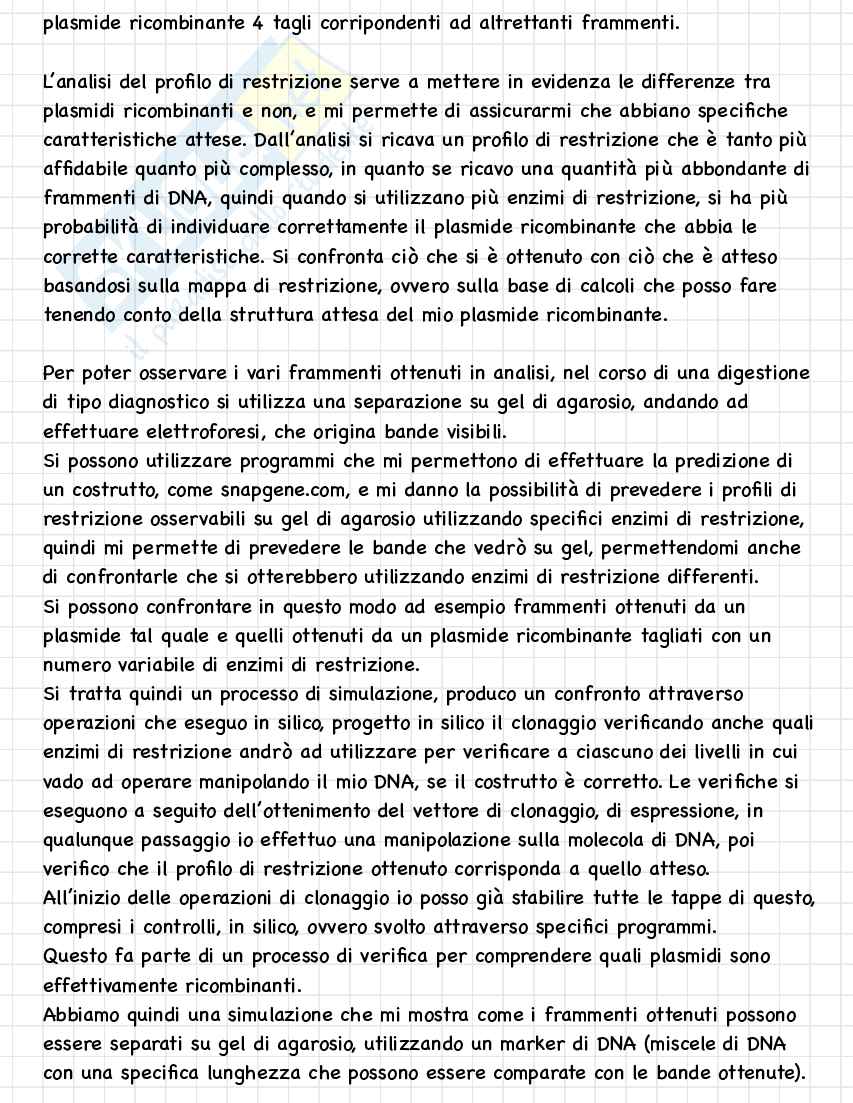 plasmide ricombinante 4 tagli corripondenti ad altrettanti frammenti.

L'analisi del profilo di restrizione serve a mettere in evidenza le differenze tra plasmidi ricombinanti e non, e mi permette di assicurarmi che abbiano specifiche caratteristiche attese. Dall'analisi si ricava un profilo di restrizione che è tanto più affidabile quanto più complesso, in quanto se ricavo una quantità più abbondante di frammenti di DNA, quindi quando si utilizzano più enzimi di restrizione, si ha più probabilità di individuare correttamente il plasmide ricombinante che abbia le corrette caratteristiche. Si confronta ciò che si è ottenuto con ciò che è atteso basandosi sulla mappa di restrizione, ovvero sulla base di calcoli che posso fare tenendo conto della struttura attesa del mio plasmide ricombinante.

Per poter osservare i vari frammenti ottenuti in analisi, nel corso di una digestione di tipo diagnostico si utilizza una separazione su gel di agarosio, andando ad effettuare elettroforesi, che origina bande visibili.
Si possono utilizzare programmi che mi permettono di effettuare la predizione di un costrutto, come snapgene.com, e mi danno la possibilità di prevedere i profili di restrizione osservabili su gel di agarosio utilizzando specifici enzimi di restrizione, quindi mi permette di prevedere le bande che vedrò su gel, permettendomi anche di confrontarle che si otterebbero utilizzando enzimi di restrizione differenti.
Si possono confrontare in questo modo ad esempio frammenti ottenuti da un plasmide tal quale e quelli ottenuti da un plasmide ricombinante tagliati con un numero variabile di enzimi di restrizione.
Si tratta quindi un processo di simulazione, produco un confronto attraverso operazioni che eseguo in silico, progetto in silico il clonaggio verificando anche quali enzimi di restrizione andrò ad utilizzare per verificare a ciascuno dei livelli in cui vado ad operare manipolando il mio DNA, se il costrutto è corretto. Le verifiche si eseguono a seguito dell'ottenimento del vettore di clonaggio, di espressione, in qualunque passaggio io effettuo una manipolazione sulla molecola di DNA, poi verifico che il profilo di restrizione ottenuto corrisponda a quello atteso.
All'inizio delle operazioni di clonaggio io posso già stabilire tutte le tappe di questo, compresi i controlli, in silico, ovvero svolto attraverso specifici programmi.
Questo fa parte di un processo di verifica per comprendere quali plasmidi sono effettivamente ricombinanti.
Abbiamo quindi una simulazione che mi mostra come i frammenti ottenuti possono essere separati su gel di agarosio, utilizzando un marker di DNA (miscele di DNA con una specifica lunghezza che possono essere comparate con le bande ottenute).